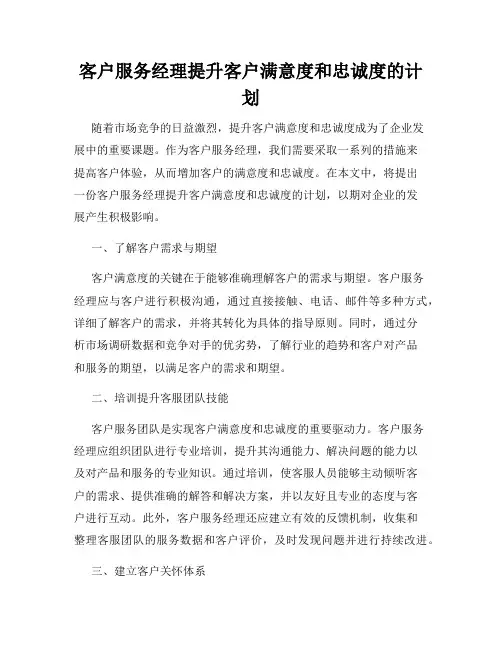 客户服务经理提升客户满意度和忠诚度的计划

随着市场竞争的日益激烈，提升客户满意度和忠诚度成为了企业发展中的重要课题。作为客户服务经理，我们需要采取一系列的措施来提高客户体验，从而增加客户的满意度和忠诚度。在本文中，将提出一份客户服务经理提升客户满意度和忠诚度的计划，以期对企业的发展产生积极影响。

一、了解客户需求与期望

客户满意度的关键在于能够准确理解客户的需求与期望。客户服务经理应与客户进行积极沟通，通过直接接触、电话、邮件等多种方式，详细了解客户的需求，并将其转化为具体的指导原则。同时，通过分析市场调研数据和竞争对手的优劣势，了解行业的趋势和客户对产品和服务的期望，以满足客户的需求和期望。

二、培训提升客服团队技能

客户服务团队是实现客户满意度和忠诚度的重要驱动力。客户服务经理应组织团队进行专业培训，提升其沟通能力、解决问题的能力以及对产品和服务的专业知识。通过培训，使客服人员能够主动倾听客户的需求、提供准确的解答和解决方案，并以友好且专业的态度与客户进行互动。此外，客户服务经理还应建立有效的反馈机制，收集和整理客服团队的服务数据和客户评价，及时发现问题并进行持续改进。

三、建立客户关怀体系